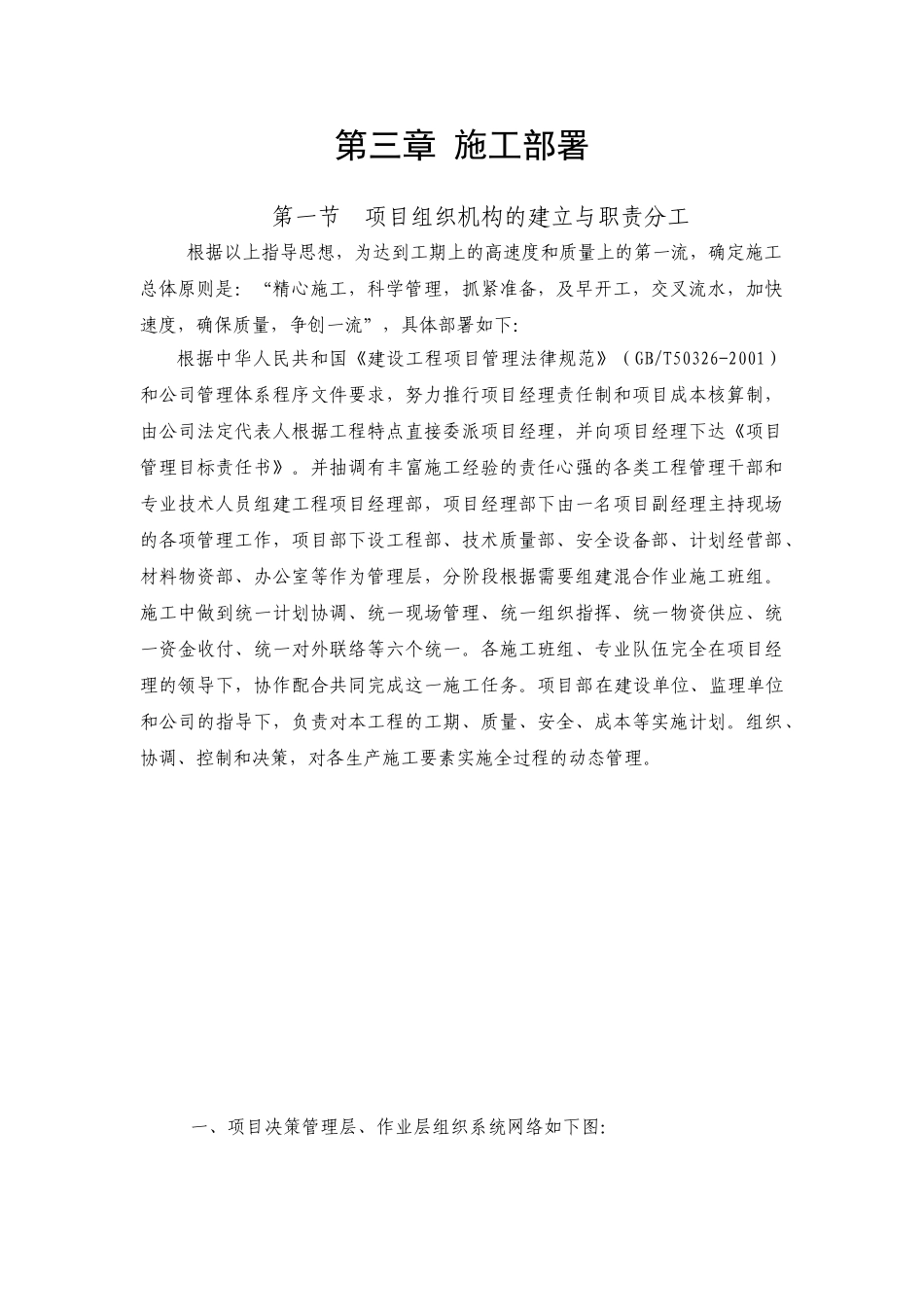 第三章 施工部署

第一节 项目组织机构的建立与职责分工

根据以上指导思想，为达到工期上的高速度和质量上的第一流，确定施工总体原则是：“精心施工，科学管理，抓紧准备，及早开工，交叉流水，加快速度，确保质量，争创一流”，具体部署如下：

根据中华人民共和国《建设工程项目管理法律规范》（GB/T50326-2001）和公司管理体系程序文件要求，努力推行项目经理责任制和项目成本核算制，由公司法定代表人根据工程特点直接委派项目经理，并向项目经理下达《项目管理目标责任书》。并抽调有丰富施工经验的责任心强的各类工程管理干部和专业技术人员组建工程项目经理部，项目经理部下由一名项目副经理主持现场的各项管理工作，项目部下设工程部、技术质量部、安全设备部、计划经营部、材料物资部、办公室等作为管理层，分阶段根据需要组建混合作业施工班组。施工中做到统一计划协调、统一现场管理、统一组织指挥、统一物资供应、统一资金收付、统一对外联络等六个统一。各施工班组、专业队伍完全在项目经理的领导下，协作配合共同完成这一施工任务。项目部在建设单位、监理单位和公司的指导下，负责对本工程的工期、质量、安全、成本等实施计划。组织、协调、控制和决策，对各生产施工要素实施全过程的动态管理。

一、项目决策管理层、作业层组织系统网络如下图：